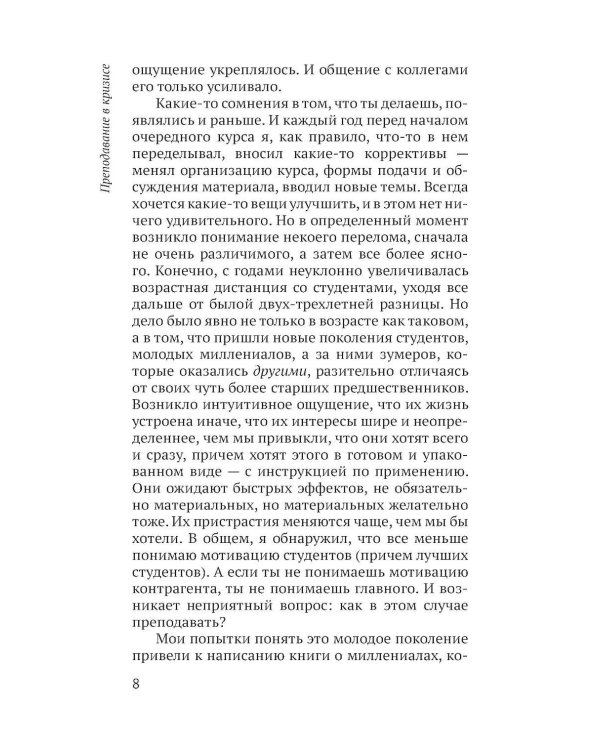 Преподавание в кризисе

ощущение укреплялось. И общение с коллегами его только усиливало.

Какие-то сомнения в том, что ты делаешь, появлялись и раньше. И каждый год перед началом очередного курса я, как правило, что-то в нем переделывал, вносил какие-то коррективы — менял организацию курса, формы подачи и обсуждения материала, вводил новые темы. Всегда хочется какие-то вещи улучшить, и в этом нет ничего удивительного. Но в определенный момент возникло понимание некоего перелома, сначала не очень различимого, а затем все более ясного. Конечно, с годами неуклонно увеличивалась возрастная дистанция со студентами, уходя все дальше от былой двух-трехлетней разницы. Но дело было явно не только в возрасте как таковом, а в том, что пришли новые поколения студентов, молодых миллениалов, а за ними зумеров, которые оказались другими, разительно отличаясь от своих чуть более старших предшественников. Возникло интуитивное ощущение, что их жизнь устроена иначе, что их интересы шире и неопределеннее, чем мы привыкли, что они хотят всего и сразу, причем хотят этого в готовом и упакованном виде — с инструкцией по применению. Они ожидают быстрых эффектов, не обязательно материальных, но материальных желательно тоже. Их пристрастия меняются чаще, чем мы бы хотели. В общем, я обнаружил, что все меньше понимаю мотивацию студентов (причем лучших студентов). А если ты не понимаешь мотивацию контрагента, ты не понимаешь главного. И возникает неприятный вопрос: как в этом случае преподавать?

Мои попытки понять это молодое поколение привели к написанию книги о миллениалах, ко-

8